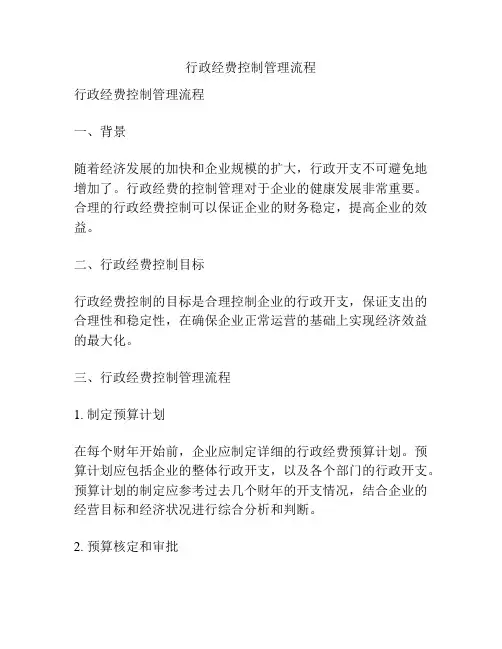 行政经费控制管理流程

行政经费控制管理流程

一、背景

随着经济发展的加快和企业规模的扩大，行政开支不可避免地增加了。行政经费的控制管理对于企业的健康发展非常重要。合理的行政经费控制可以保证企业的财务稳定，提高企业的效益。

二、行政经费控制目标

行政经费控制的目标是合理控制企业的行政开支，保证支出的合理性和稳定性，在确保企业正常运营的基础上实现经济效益的最大化。

三、行政经费控制管理流程

1. 制定预算计划

在每个财年开始前，企业应制定详细的行政经费预算计划。预算计划应包括企业的整体行政开支，以及各个部门的行政开支。预算计划的制定应参考过去几个财年的开支情况，结合企业的经营目标和经济状况进行综合分析和判断。

2. 预算核定和审批